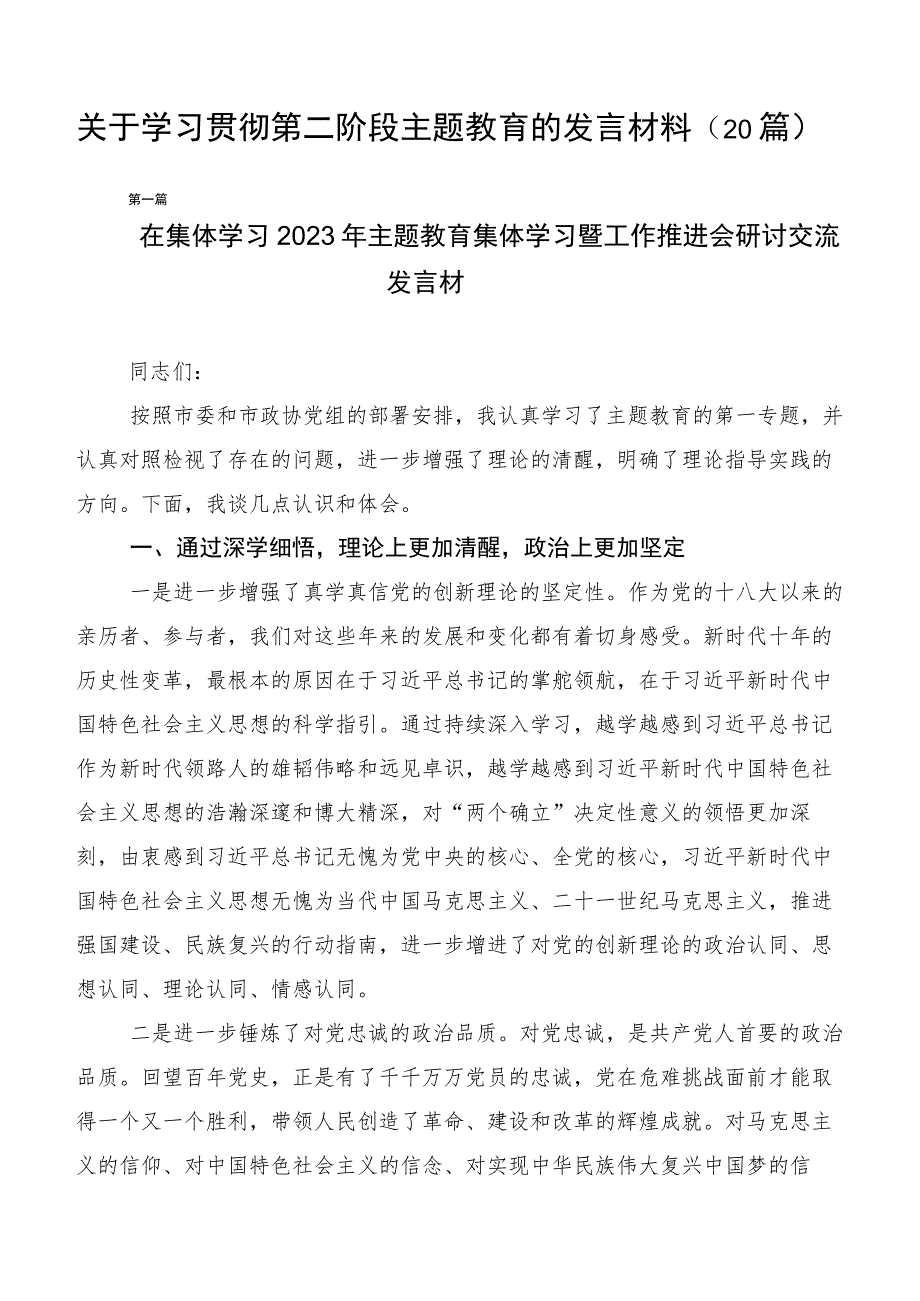 关于学习贯彻第二阶段主题教育的发言材料（20篇）

第一篇

在集体学习2023年主题教育集体学习暨工作推进会研讨交流发言材

同志们：

按照市委和市政协党组的部署安排，我认真学习了主题教育的第一专题，并认真对照检视了存在的问题，进一步增强了理论的清醒，明确了理论指导实践的方向。下面，我谈几点认识和体会。

一、通过深学细悟，理论上更加清醒，政治上更加坚定

一是进一步增强了真学真信党的创新理论的坚定性。作为党的十八大以来的亲历者、参与者，我们对这些年来的发展和变化都有着切身感受。新时代十年的历史性变革，最根本的原因在于习近平总书记的掌舵领航，在于习近平新时代中国特色社会主义思想的科学指引。通过持续深入学习，越学越感到习近平总书记作为新时代领路人的雄韬伟略和远见卓识，越学越感到习近平新时代中国特色社会主义思想的浩瀚深邃和博大精深，对“两个确立”决定性意义的领悟更加深刻，由衷感到习近平总书记无愧为党中央的核心、全党的核心，习近平新时代中国特色社会主义思想无愧为当代中国马克思主义、二十一世纪马克思主义，推进强国建设、民族复兴的行动指南，进一步增进了对党的创新理论的政治认同、思想认同、理论认同、情感认同。

二是进一步锤炼了对党忠诚的政治品质。对党忠诚，是共产党人首要的政治品质。回望百年党史，正是有了千千万万党员的忠诚，党在危难挑战面前才能取得一个又一个胜利，带领人民创造了革命、建设和改革的辉煌成就。对马克思主义的信仰、对中国特色社会主义的信念、对实现中华民族伟大复兴中国梦的信